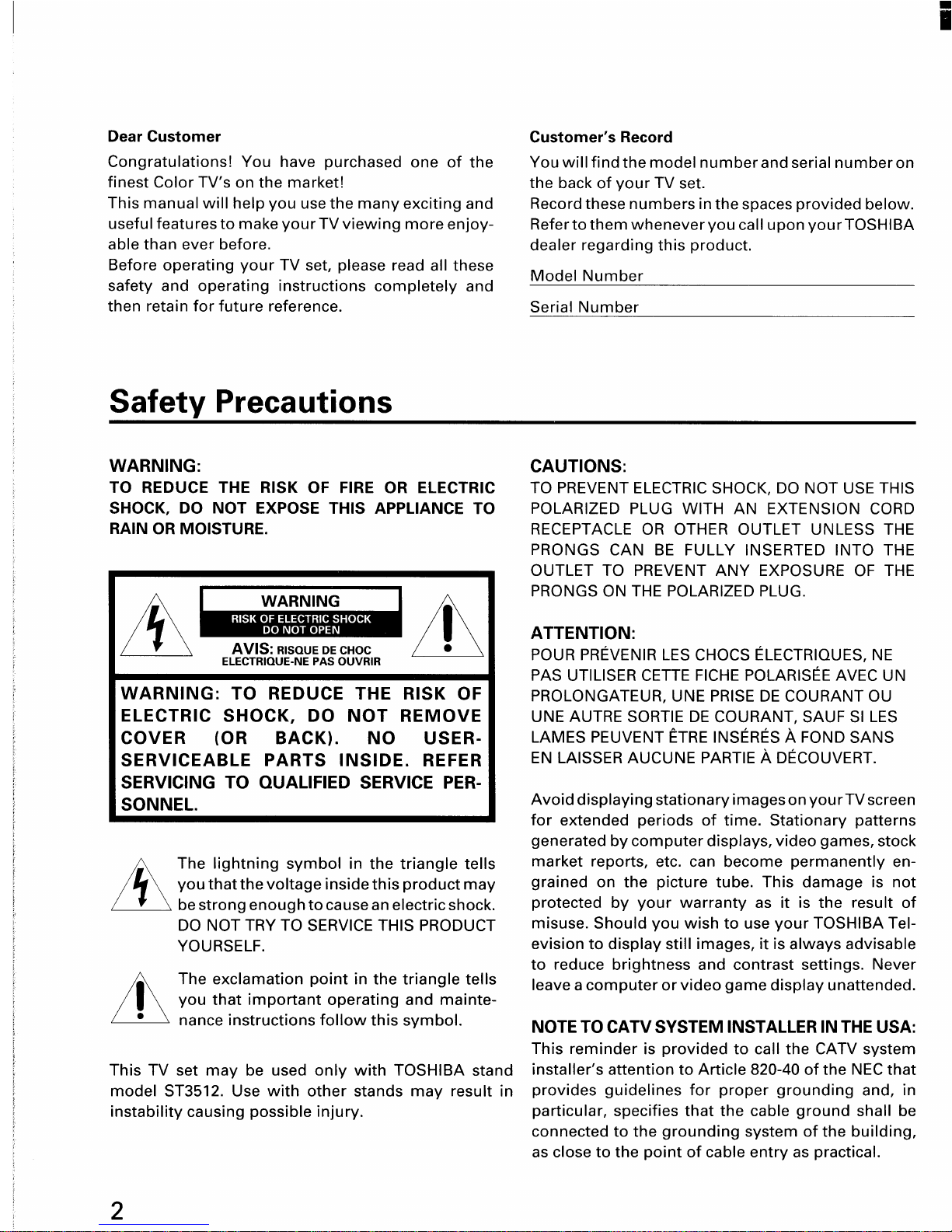 Dear Customer

Congratulations! You have purchased one of the finest Color TV's on the market!
This manual will help you use the many exciting and useful features to make your TV viewing more enjoyable than ever before.
Before operating your TV set, please read all these safety and operating instructions completely and then retain for future reference.

Customer's Record

You will find the model number and serial number on the back of your TV set.
Record these numbers in the spaces provided below. Refer to them whenever you call upon your TOSHIBA dealer regarding this product.

Model Number

Serial Number

Safety Precautions

WARNING:
TO REDUCE THE RISK OF FIRE OR ELECTRIC SHOCK, DO NOT EXPOSE THIS APPLIANCE TO RAIN OR MOISTURE.

WARNING
RISK OF ELECTRIC SHOCK
DO NOT OPEN
AVIS: RISQUE DE CHOC ELECTRIQUE-NE PAS OUVRIR

WARNING: TO REDUCE THE RISK OF ELECTRIC SHOCK, DO NOT REMOVE COVER (OR BACK). NO USER-SERVICEABLE PARTS INSIDE. REFER SERVICING TO QUALIFIED SERVICE PERSONNEL.

The lightning symbol in the triangle tells you that the voltage inside this product may be strong enough to cause an electric shock. DO NOT TRY TO SERVICE THIS PRODUCT YOURSELF.

The exclamation point in the triangle tells you that important operating and maintenance instructions follow this symbol.

This TV set may be used only with TOSHIBA stand model ST3512. Use with other stands may result in instability causing possible injury.

CAUTIONS:
TO PREVENT ELECTRIC SHOCK, DO NOT USE THIS POLARIZED PLUG WITH AN EXTENSION CORD RECEPTACLE OR OTHER OUTLET UNLESS THE PRONGS CAN BE FULLY INSERTED INTO THE OUTLET TO PREVENT ANY EXPOSURE OF THE PRONGS ON THE POLARIZED PLUG.

ATTENTION:
POUR PRÉVENIR LES CHOCS ÉLECTRIQUES, NE PAS UTILISER CETTE FICHE POLARISÉE AVEC UN PROLONGATEUR, UNE PRISE DE COURANT OU UNE AUTRE SORTIE DE COURANT, SAUF SI LES LAMES PEUVENT ÊTRE INSÉRÉS À FOND SANS EN LAISSER AUCUNE PARTIE À DÉCOUVERT.

Avoid displaying stationary images on your TV screen for extended periods of time. Stationary patterns generated by computer displays, video games, stock market reports, etc. can become permanently engrained on the picture tube. This damage is not protected by your warranty as it is the result of misuse. Should you wish to use your TOSHIBA Television to display still images, it is always advisable to reduce brightness and contrast settings. Never leave a computer or video game display unattended.

NOTE TO CATV SYSTEM INSTALLER IN THE USA:
This reminder is provided to call the CATV system installer's attention to Article 820-40 of the NEC that provides guidelines for proper grounding and, in particular, specifies that the cable ground shall be connected to the grounding system of the building, as close to the point of cable entry as practical.

2